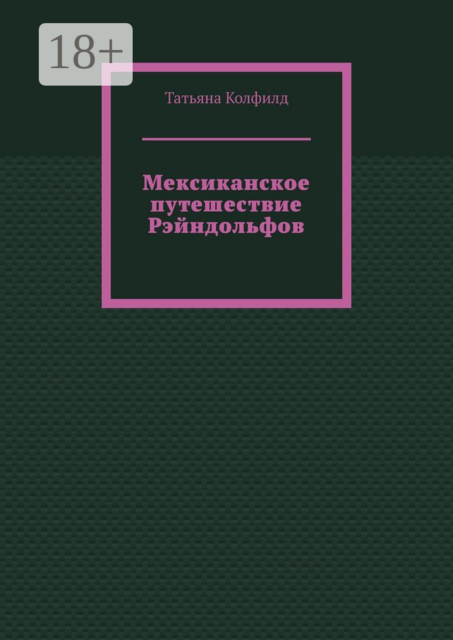 18+

Татьяна Колфилд

Мексиканское путешествие Рэйндольфов